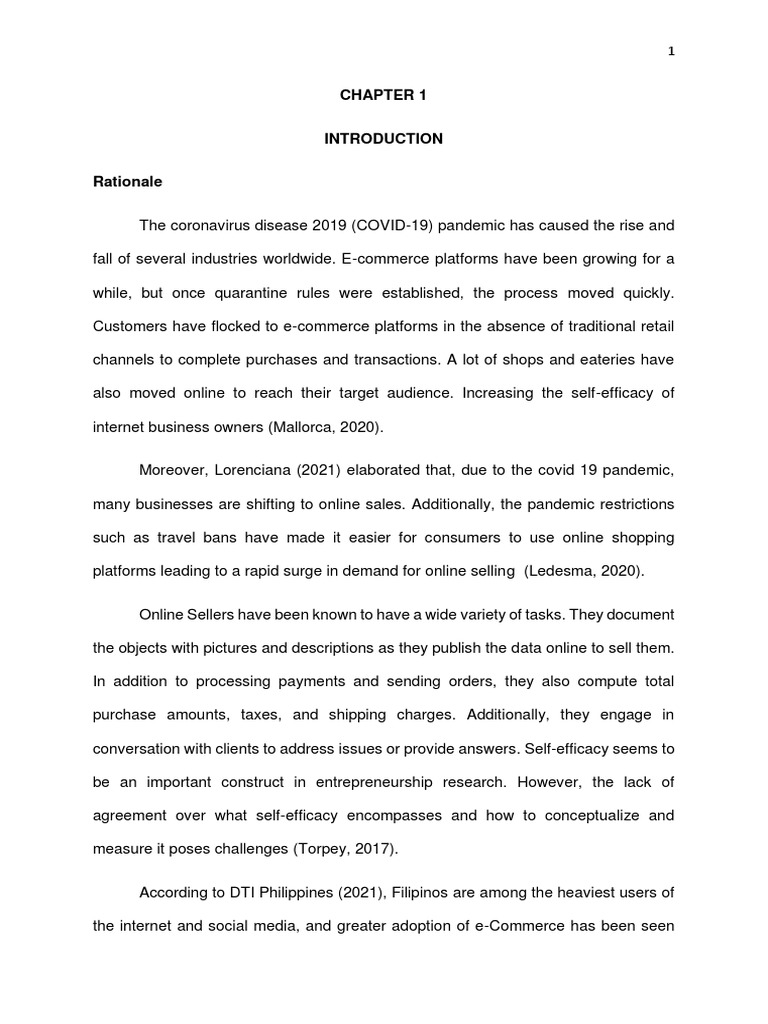 1

CHAPTER 1

INTRODUCTION

Rationale

The coronavirus disease 2019 (COVID-19) pandemic has caused the rise and fall of several industries worldwide. E-commerce platforms have been growing for a while, but once quarantine rules were established, the process moved quickly. Customers have flocked to e-commerce platforms in the absence of traditional retail channels to complete purchases and transactions. A lot of shops and eateries have also moved online to reach their target audience. Increasing the self-efficacy of internet business owners (Mallorca, 2020).

Moreover, Lorenciana (2021) elaborated that, due to the covid 19 pandemic, many businesses are shifting to online sales. Additionally, the pandemic restrictions such as travel bans have made it easier for consumers to use online shopping platforms leading to a rapid surge in demand for online selling (Ledesma, 2020).

Online Sellers have been known to have a wide variety of tasks. They document the objects with pictures and descriptions as they publish the data online to sell them. In addition to processing payments and sending orders, they also compute total purchase amounts, taxes, and shipping charges. Additionally, they engage in conversation with clients to address issues or provide answers. Self-efficacy seems to be an important construct in entrepreneurship research. However, the lack of agreement over what self-efficacy encompasses and how to conceptualize and measure it poses challenges (Torpey, 2017).

According to DTI Philippines (2021), Filipinos are among the heaviest users of the internet and social media, and greater adoption of e-Commerce has been seen